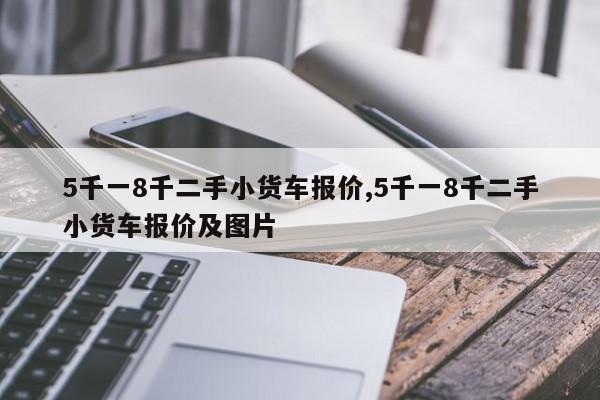 5千一8千二手小货车报价,5千一8千二手小货车报价及图片